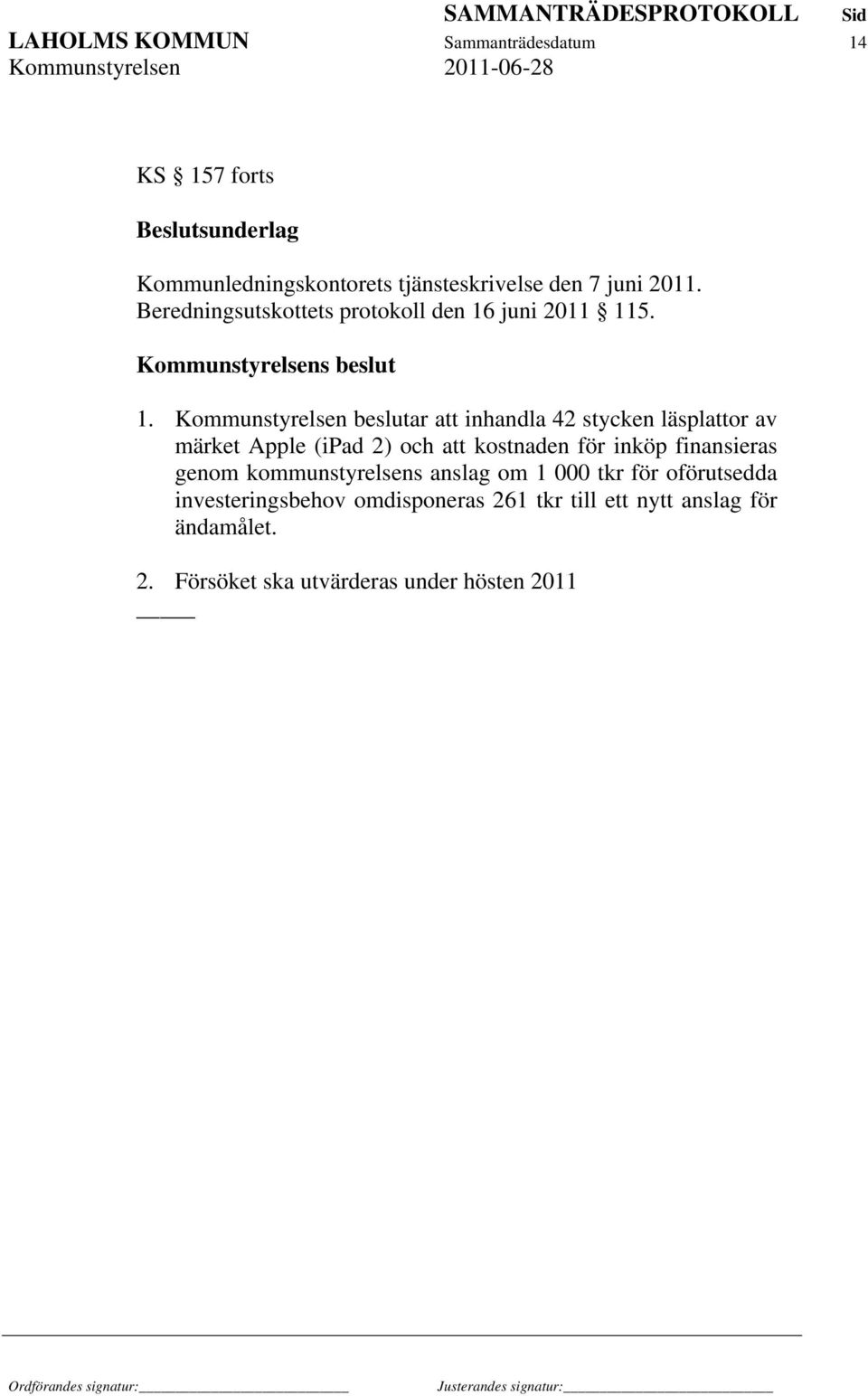 SAMMANTRÄDESPROTOKOLL Sid
LAHOLMS KOMMUN Sammanträdesdatum 14
Kommunstyrelsen 2011-06-28

KS § 157 forts

Beslutsunderlag

Kommunledningskontorets tjänsteskrivelse den 7 juni 2011.
Beredningsutskottets protokoll den 16 juni 2011 § 115.

Kommunstyrelsens beslut

1. Kommunstyrelsen beslutar att inhandla 42 stycken läsplattor av märket Apple (iPad 2) och att kostnaden för inköp finansieras genom kommunstyrelsens anslag om 1 000 tkr för oförutsedda investeringsbehov omdisponeras 261 tkr till ett nytt anslag för ändamålet.

2. Försöket ska utvärderas under hösten 2011

Ordförandes signatur: Justerandes signatur: